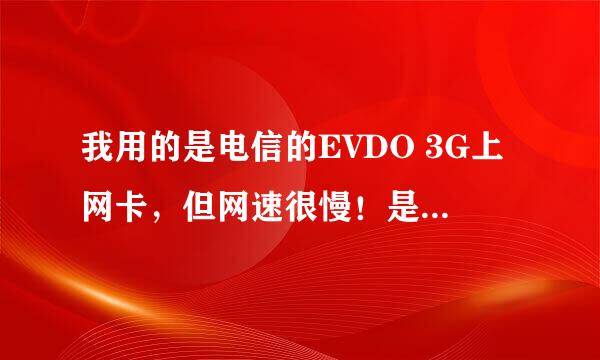 我用的是电信的EVDO 3G上网卡，但网速很慢！是...